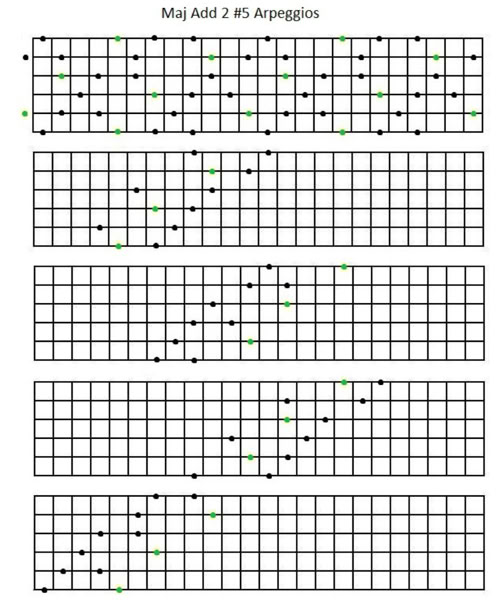 Maj Add 2 #5 Arpeggios